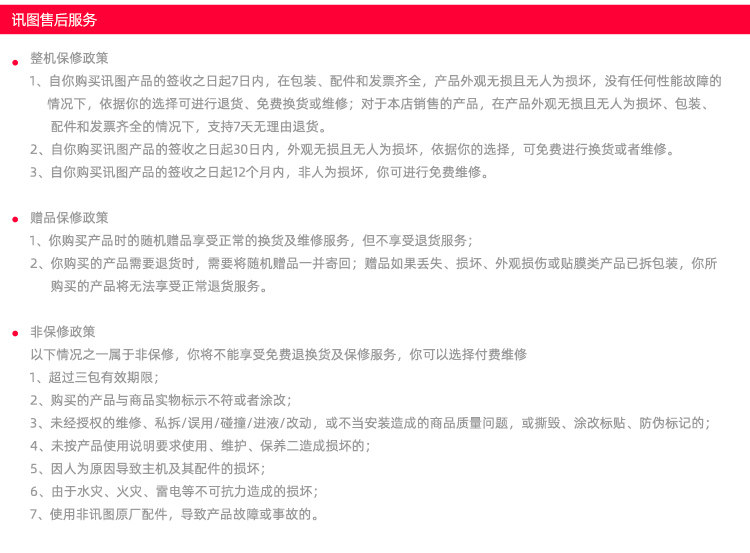 讯图售后服务

整机保修政策

1、自你购买讯图产品的签收之日起7日内，在包装、配件和发票齐全，产品外观无损且无人为损坏，没有任何性能故障的情况下，依据你的选择可进行退货、免费换货或维修；对于本店销售的产品，在产品外观无损且无人为损坏、包装、配件和发票齐全的情况下，支持7天无理由退货。

2、自你购买讯图产品的签收之日起30日内，外观无损且无人为损坏，依据你的选择，可免费进行换货或者维修。

3、自你购买讯图产品的签收之日起12个月内，非人为损坏，你可进行免费维修。

赠品保修政策

1、你购买产品时的随机赠品享受正常的换货及维修服务，但不享受退货服务；

2、你购买的产品需要退货时，需要将随机赠品一并寄回；赠品如果丢失、损坏、外观损伤或贴膜类产品已拆包装，你所购买的产品将无法享受正常退货服务。

非保修政策

以下情况之一属于非保修，你将不能享受免费退换货及保修服务，你可以选择付费维修

1、超过三包有效期限；

2、购买的产品与商品实物标示不符或者涂改；

3、未经授权的维修、私拆/误用/碰撞/进液/改动，或不当安装造成的商品质量问题，或撕毁、涂改标贴、防伪标记的；

4、未按产品使用说明要求使用、维护、保养二造成损坏的；

5、因人为原因导致主机及其配件的损坏；

6、由于水灾、火灾、雷电等不可抗力造成的损坏；

7、使用非讯图原厂配件，导致产品故障或事故的。